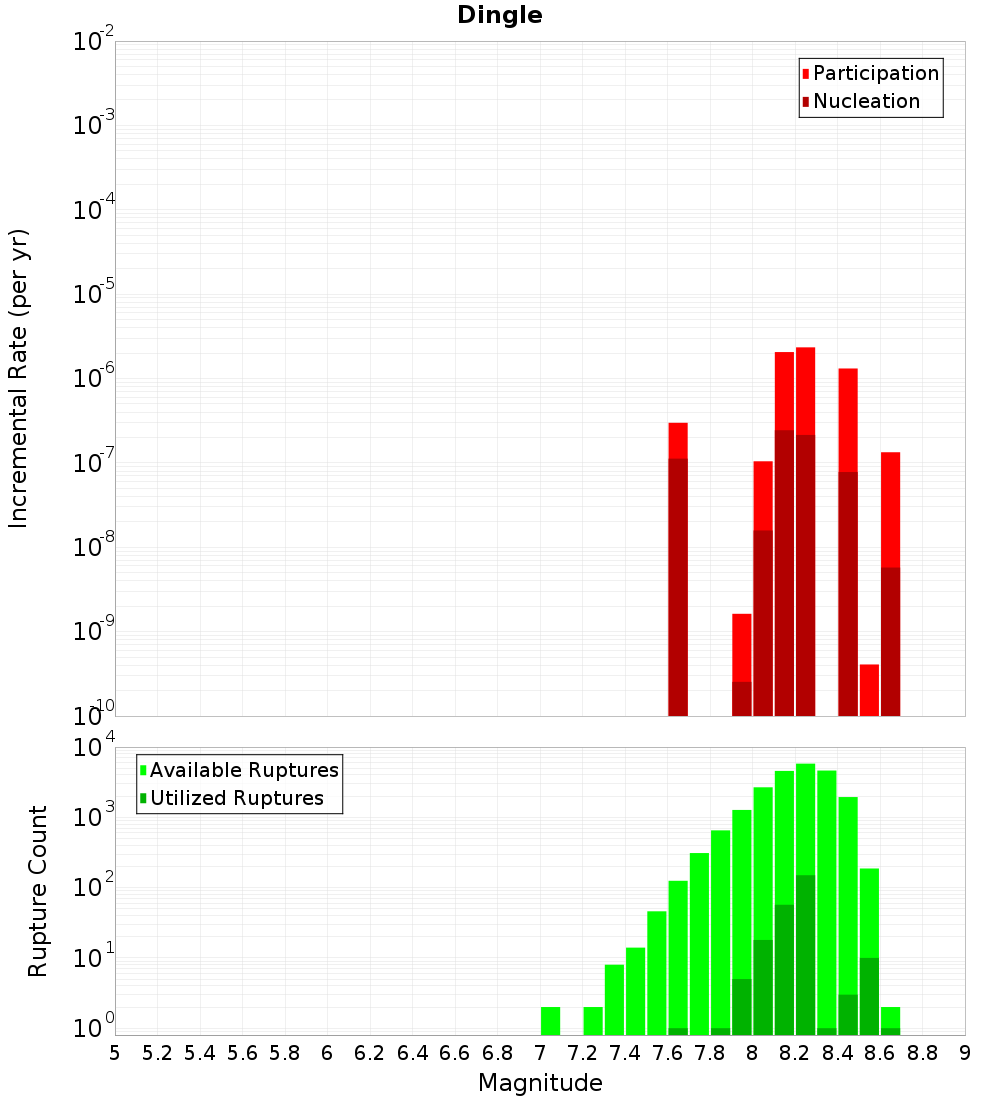 Dingle

Participation
Nucleation

Incremental Rate (per yr)

$10^{-2}$
$10^{-3}$
$10^{-4}$
$10^{-5}$
$10^{-6}$
$10^{-7}$
$10^{-8}$
$10^{-9}$
$10^{-10}$

Available Ruptures
Utilized Ruptures

Rupture Count

$10^{4}$
$10^{3}$
$10^{2}$
$10^{1}$
$10^{0}$

5 5.2 5.4 5.6 5.8 6 6.2 6.4 6.6 6.8 7 7.2 7.4 7.6 7.8 8 8.2 8.4 8.6 8.8 9

Magnitude